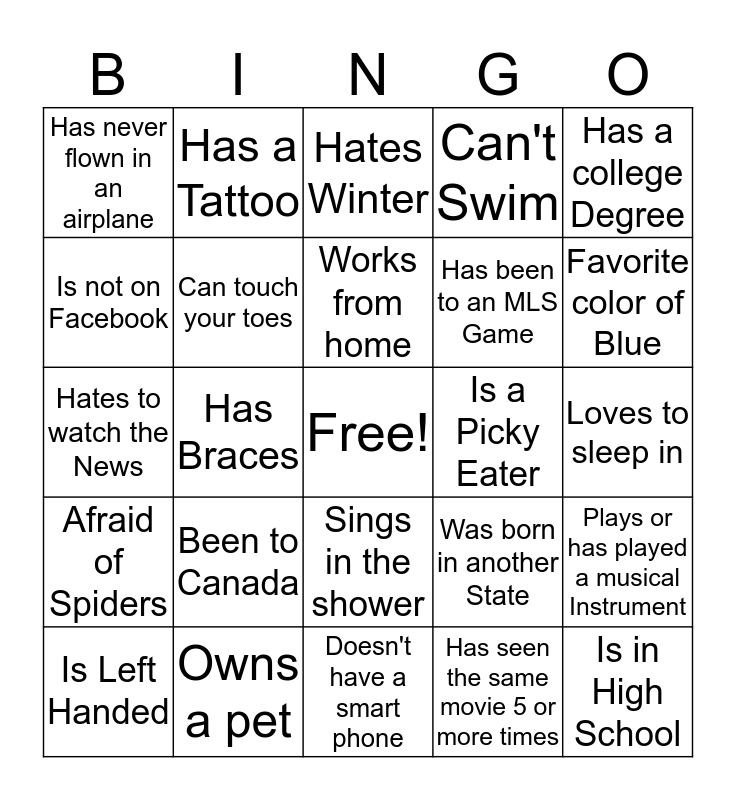 | B | I | N | G | O |
|---|---|---|---|---|
| Has never flown in an airplane | Has a Tattoo | Hates Winter | Can't Swim | Has a college Degree |
| Is not on Facebook | Can touch your toes | Works from home | Has been to an MLS Game | Favorite color of Blue |
| Hates to watch the News | Has Braces | Free! | Is a Picky Eater | Loves to sleep in |
| Afraid of Spiders | Been to Canada | Sings in the shower | Was born in another State | Plays or has played a musical Instrument |
| Is Left Handed | Owns a pet | Doesn't have a smart phone | Has seen the same movie 5 or more times | Is in High School |